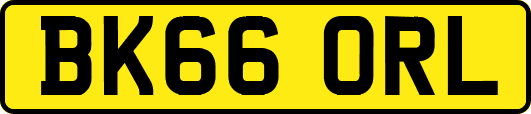 BK66 ORL